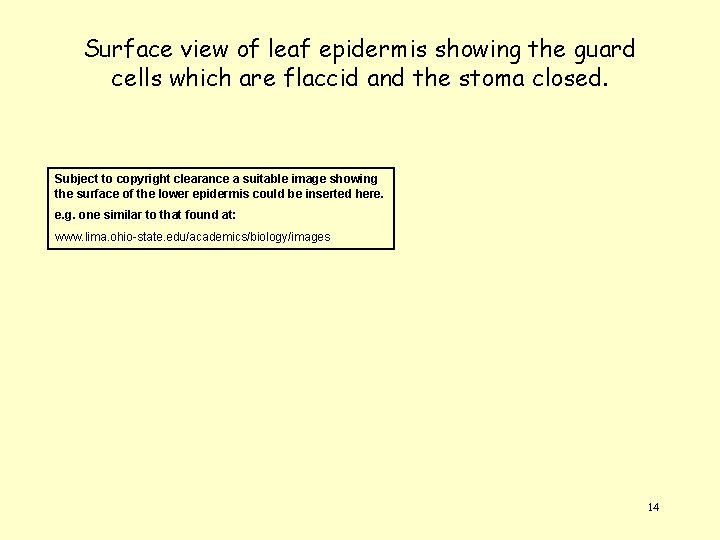 Surface view of leaf epidermis showing the guard cells which are flaccid and the stoma closed.

Subject to copyright clearance a suitable image showing the surface of the lower epidermis could be inserted here.

e.g. one similar to that found at:

www.lima.ohio-state.edu/academics/biology/images

14